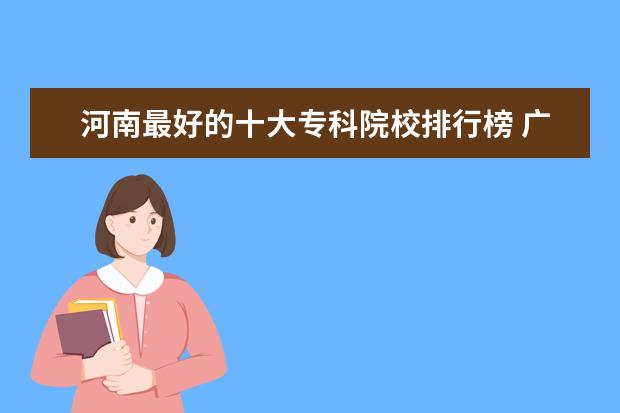 河南最好的十大专科院校排行榜 广